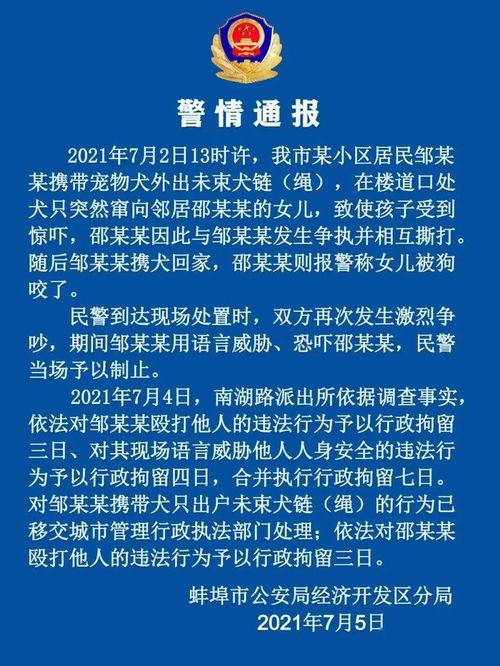 警情通报

2021年7月2日13时许，我市某小区居民邹某某携带宠物犬外出未束犬链（绳），在楼道口处犬只突然窜向邻居邵某某的女儿，致使孩子受到惊吓，邵某某因此与邹某某发生争执并相互撕打。随后邹某某携犬回家，邵某某则报警称女儿被狗咬了。

民警到达现场处置时，双方再次发生激烈争吵，期间邹某某用语言威胁、恐吓邵某某，民警当场予以制止。

2021年7月4日，南湖路派出所依据调查事实，依法对邹某某殴打他人的违法行为予以行政拘留三日、对其现场语言威胁他人人身安全的违法行为予以行政拘留四日，合并执行行政拘留七日。对邹某某携带犬只出户未束犬链（绳）的行为已移交城市管理行政执法部门处理；依法对邵某某殴打他人的违法行为予以行政拘留三日。

蚌埠市公安局经济开发区分局
2021年7月5日